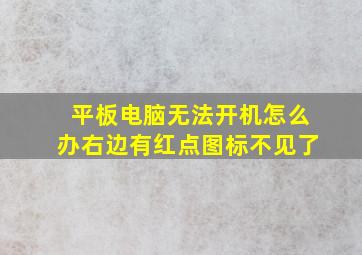 平板电脑无法开机怎么办右边有红点图标不见了